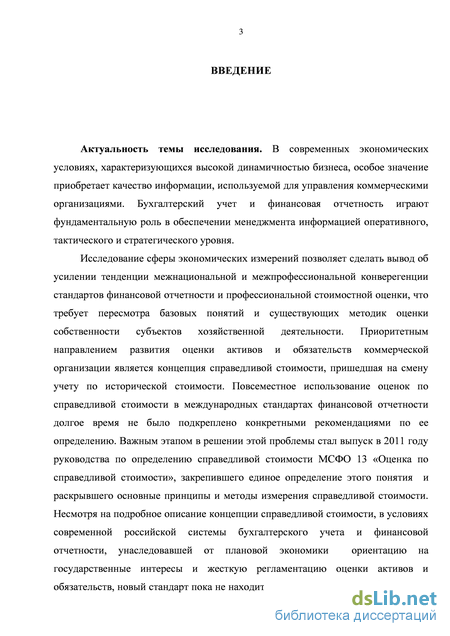 3

ВВЕДЕНИЕ

Актуальность темы исследования. В современных экономических условиях, характеризующихся высокой динамичностью бизнеса, особое значение приобретает качество информации, используемой для управления коммерческими организациями. Бухгалтерский учет и финансовая отчетность играют фундаментальную роль в обеспечении менеджмента информацией оперативного, тактического и стратегического уровня.

Исследование сферы экономических измерений позволяет сделать вывод об усилении тенденции межнациональной и межпрофессиональной конверегенции стандартов финансовой отчетности и профессиональной стоимостной оценки, что требует пересмотра базовых понятий и существующих методик оценки собственности субъектов хозяйственной деятельности. Приоритетным направлением развития оценки активов и обязательств коммерческой организации является концепция справедливой стоимости, пришедшая на смену учету по исторической стоимости. Повсеместное использование оценок по справедливой стоимости в международных стандартах финансовой отчетности долгое время не было подкреплено конкретными рекомендациями по ее определению. Важным этапом в решении этой проблемы стал выпуск в 2011 году руководства по определению справедливой стоимости МСФО 13 «Оценка по справедливой стоимости», закрепившего единое определение этого понятия и раскрывшего основные принципы и методы измерения справедливой стоимости. Несмотря на подробное описание концепции справедливой стоимости, в условиях современной российской системы бухгалтерского учета и финансовой отчетности, унаследовавшей от плановой экономики ориентацию на государственные интересы и жесткую регламентацию оценки активов и обязательств, новый стандарт пока не находит

dsLib.net
библиотека диссертаций